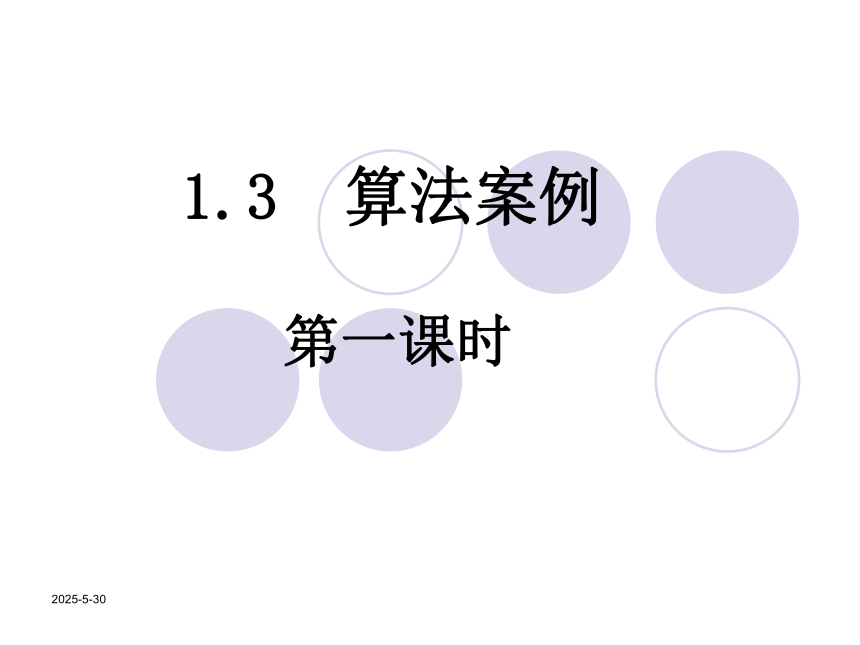 1.3 算法案例

第一课时

2025-5-30